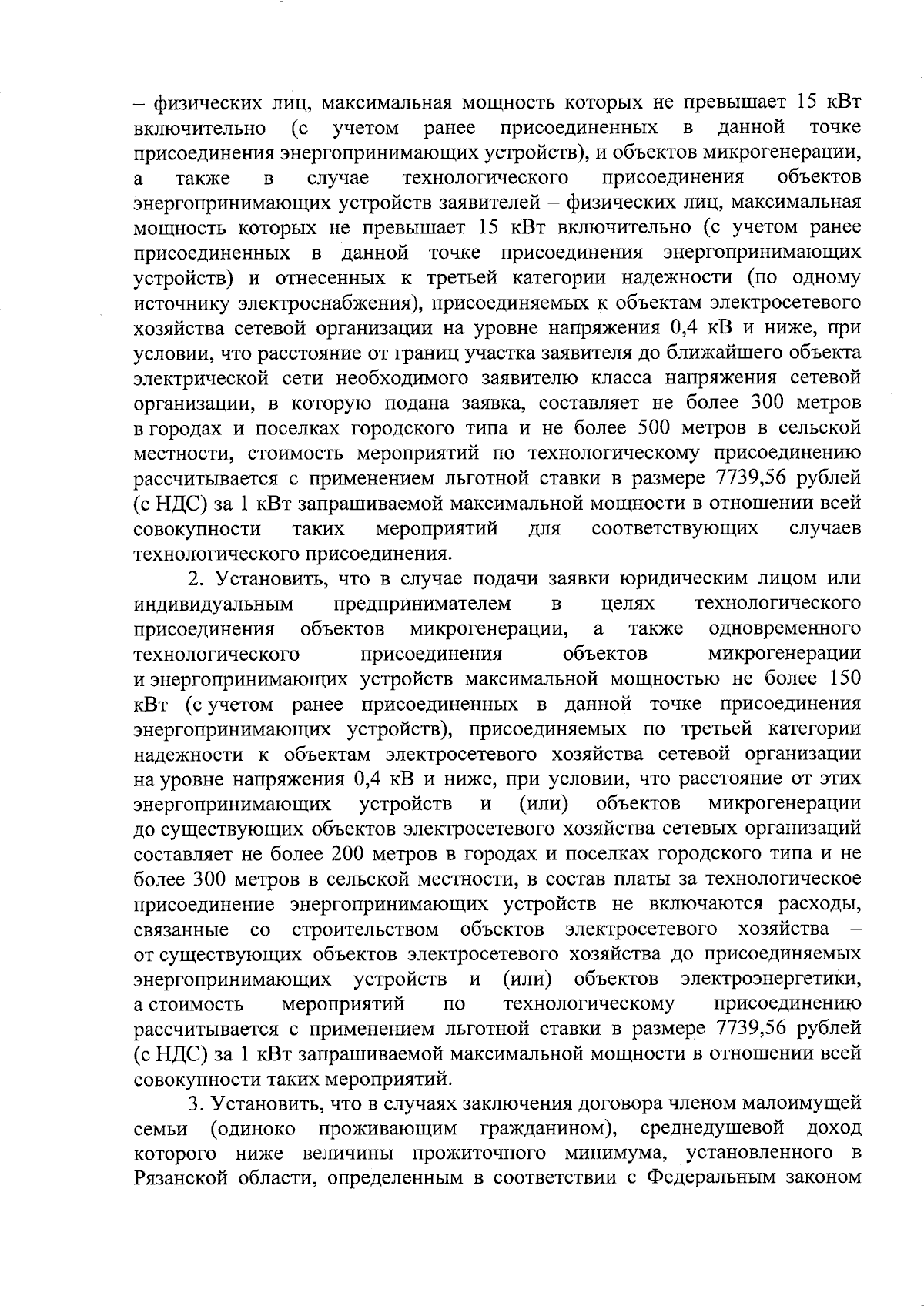 – физических лиц, максимальная мощность которых не превышает 15 кВт включительно (с учетом ранее присоединенных в данной точке присоединения энергопринимающих устройств), и объектов микрогенерации, а также в случае технологического присоединения объектов энергопринимающих устройств заявителей – физических лиц, максимальная мощность которых не превышает 15 кВт включительно (с учетом ранее присоединенных в данной точке присоединения энергопринимающих устройств) и отнесенных к третьей категории надежности (по одному источнику электроснабжения), присоединяемых к объектам электросетевого хозяйства сетевой организации на уровне напряжения 0,4 кВ и ниже, при условии, что расстояние от границ участка заявителя до ближайшего объекта электрической сети необходимого заявителю класса напряжения сетевой организации, в которую подана заявка, составляет не более 300 метров в городах и поселках городского типа и не более 500 метров в сельской местности, стоимость мероприятий по технологическому присоединению рассчитывается с применением льготной ставки в размере 7739,56 рублей (с НДС) за 1 кВт запрашиваемой максимальной мощности в отношении всей совокупности таких мероприятий для соответствующих случаев технологического присоединения.

2. Установить, что в случае подачи заявки юридическим лицом или индивидуальным предпринимателем в целях технологического присоединения объектов микрогенерации, а также одновременного технологического присоединения объектов микрогенерации и энергопринимающих устройств максимальной мощностью не более 150 кВт (с учетом ранее присоединенных в данной точке присоединения энергопринимающих устройств), присоединяемых по третьей категории надежности к объектам электросетевого хозяйства сетевой организации на уровне напряжения 0,4 кВ и ниже, при условии, что расстояние от этих энергопринимающих устройств и (или) объектов микрогенерации до существующих объектов электросетевого хозяйства сетевых организаций составляет не более 200 метров в городах и поселках городского типа и не более 300 метров в сельской местности, в состав платы за технологическое присоединение энергопринимающих устройств не включаются расходы, связанные со строительством объектов электросетевого хозяйства – от существующих объектов электросетевого хозяйства до присоединяемых энергопринимающих устройств и (или) объектов электроэнергетики, а стоимость мероприятий по технологическому присоединению рассчитывается с применением льготной ставки в размере 7739,56 рублей (с НДС) за 1 кВт запрашиваемой максимальной мощности в отношении всей совокупности таких мероприятий.

3. Установить, что в случаях заключения договора членом малоимущей семьи (одиноко проживающим гражданином), среднедушевой доход которого ниже величины прожиточного минимума, установленного в Рязанской области, определенным в соответствии с Федеральным законом